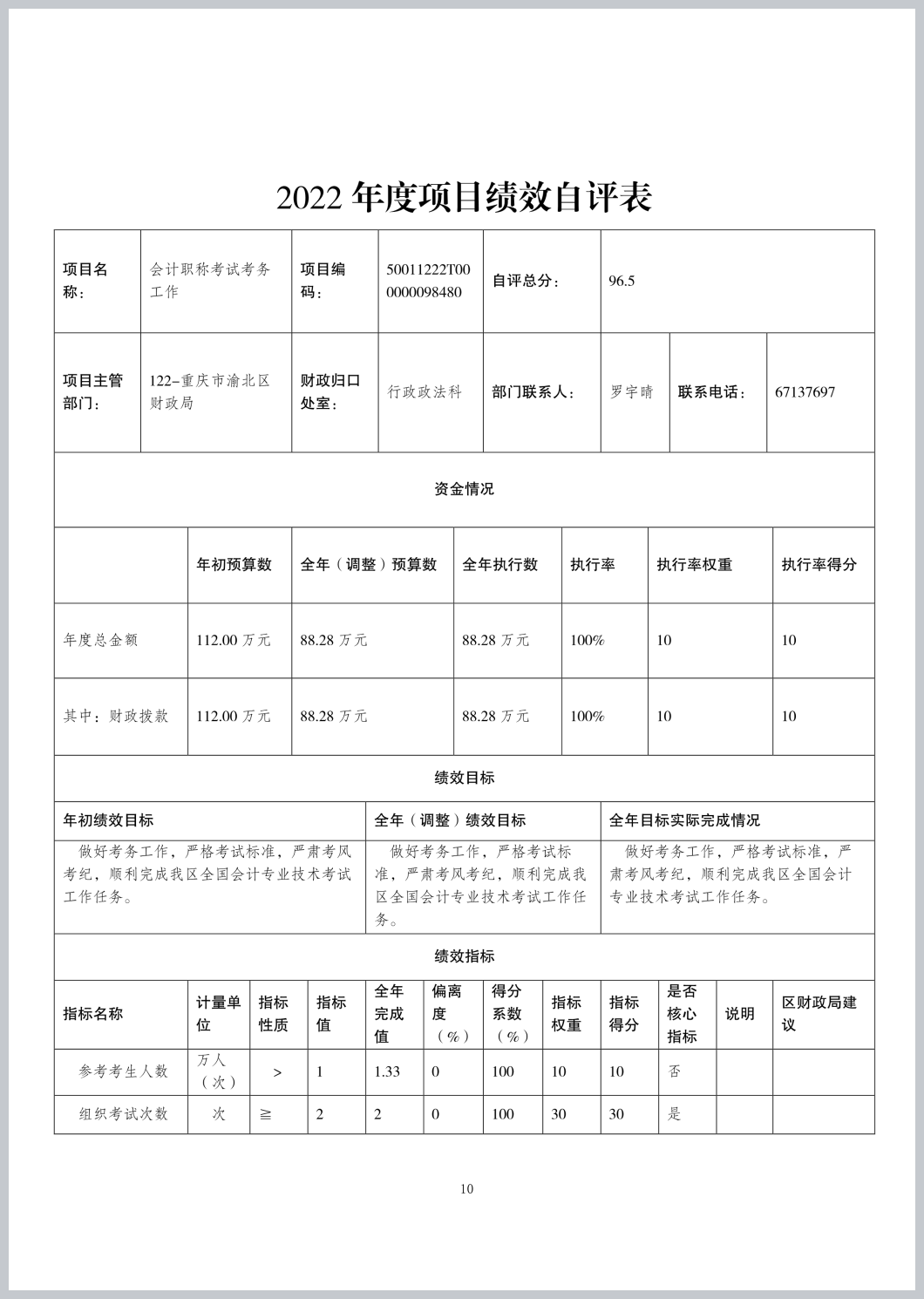 2022 年度项目绩效自评表

| 项目名称： | 会计职称考试考务工作 | 项目编码： | 50011222T000000098480 | 自评总分： | 96.5 |
|---|---|---|---|---|---|

| 项目主管部门： | 122-重庆市渝北区财政局 | 财政归口处室： | 行政政法科 | 部门联系人： | 罗宇晴 | 联系电话： | 67137697 |
|---|---|---|---|---|---|---|---|

资金情况

| | 年初预算数 | 全年（调整）预算数 | 全年执行数 | 执行率 | 执行率权重 | 执行率得分 |
|---|---|---|---|---|---|---|
| 年度总金额 | 112.00 万元 | 88.28 万元 | 88.28 万元 | 100% | 10 | 10 |
| 其中：财政拨款 | 112.00 万元 | 88.28 万元 | 88.28 万元 | 100% | 10 | 10 |

绩效目标

| 年初绩效目标 | 全年（调整）绩效目标 | 全年目标实际完成情况 |
|---|---|---|
| 做好考务工作，严格考试标准，严肃考风考纪，顺利完成我区全国会计专业技术考试工作任务。 | 做好考务工作，严格考试标准，严肃考风考纪，顺利完成我区全国会计专业技术考试工作任务。 | 做好考务工作，严格考试标准，严肃考风考纪，顺利完成我区全国会计专业技术考试工作任务。 |

绩效指标

| 指标名称 | 计量单位 | 指标性质 | 指标值 | 全年完成值 | 偏离度（%） | 得分系数（%） | 指标权重 | 指标得分 | 是否核心指标 | 说明 | 区财政局建议 |
|---|---|---|---|---|---|---|---|---|---|---|---|
| 参考考生人数 | 万人（次） | > | 1 | 1.33 | 0 | 100 | 10 | 10 | 否 | | |
| 组织考试次数 | 次 | ≧ | 2 | 2 | 0 | 100 | 30 | 30 | 是 | | |

10